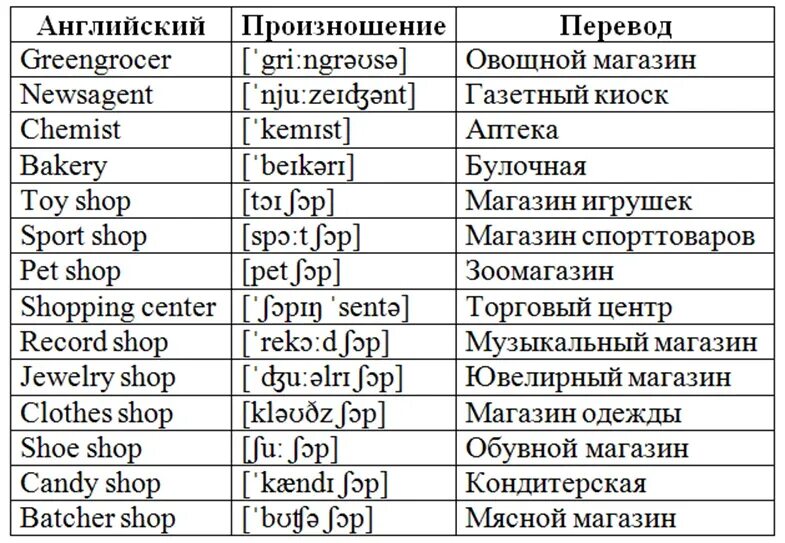 | Английский | Произношение | Перевод |
|---|---|---|
| Greengrocer | [ˈgri:ngrəʊsə] | Овощной магазин |
| Newsagent | [ˈnju:zeɪʤənt] | Газетный киоск |
| Chemist | [ˈkemɪst] | Аптека |
| Bakery | [ˈbeɪkərɪ] | Булочная |
| Toy shop | [tɔɪ ʃɔp] | Магазин игрушек |
| Sport shop | [spɔ:t ʃɔp] | Магазин спорттоваров |
| Pet shop | [pet ʃɔp] | Зоомагазин |
| Shopping center | [ˈʃɔpɪŋ ˈsentə] | Торговый центр |
| Record shop | [ˈrekɔ:d ʃɔp] | Музыкальный магазин |
| Jewelry shop | [ˈʤu:əlrɪ ʃɔp] | Ювелирный магазин |
| Clothes shop | [kləʊðz ʃɔp] | Магазин одежды |
| Shoe shop | [ʃu: ʃɔp] | Обувной магазин |
| Candy shop | [ˈkændɪ ʃɔp] | Кондитерская |
| Batcher shop | [ˈbʊʧə ʃɔp] | Мясной магазин |